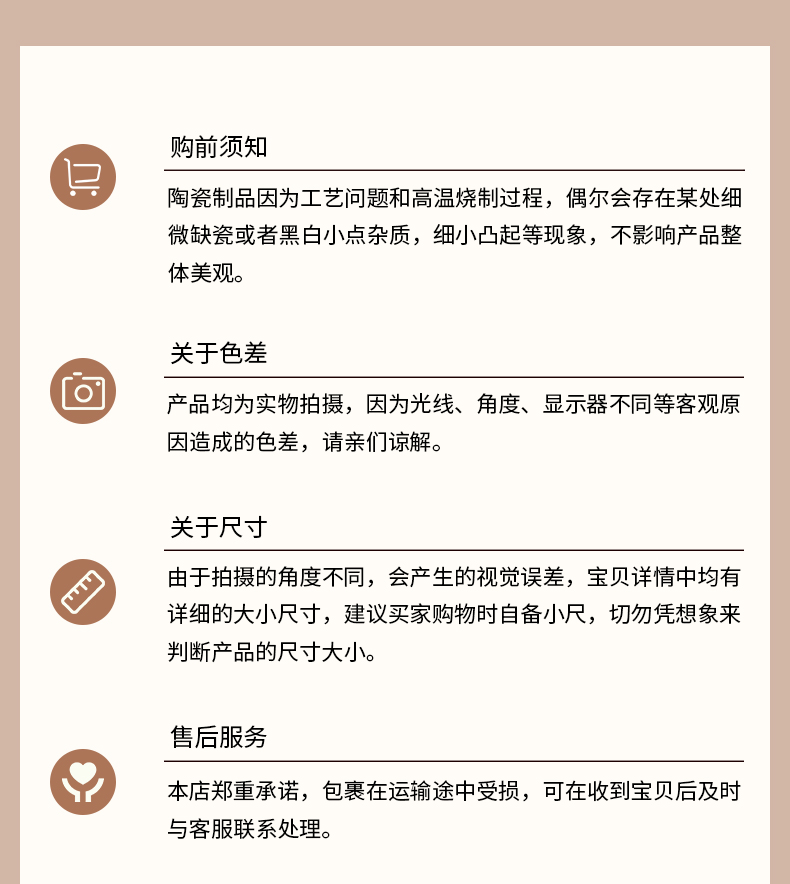 购前须知

陶瓷制品因为工艺问题和高温烧制过程，偶尔会存在某处细微缺瓷或者黑白小点杂质，细小凸起等现象，不影响产品整体美观。

关于色差

产品均为实物拍摄，因为光线、角度、显示器不同等客观原因造成的色差，请亲们谅解。

关于尺寸

由于拍摄的角度不同，会产生的视觉误差，宝贝详情中均有详细的大小尺寸，建议买家购物时自备小尺，切勿凭想象来判断产品的尺寸大小。

售后服务

本店郑重承诺，包裹在运输途中受损，可在收到宝贝后及时与客服联系处理。